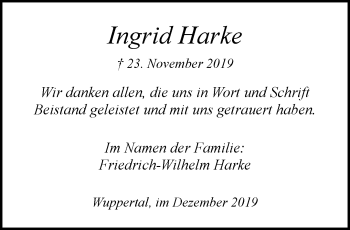 Ingrid Harke

† 23. November 2019

Wir danken allen, die uns in Wort und Schrift Beistand geleistet und mit uns getrauert haben.

Im Namen der Familie:
Friedrich-Wilhelm Harke

Wuppertal, im Dezember 2019